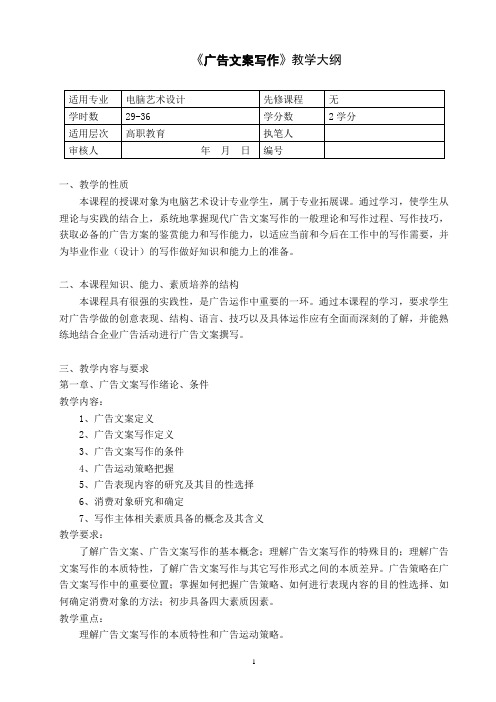 《广告文案写作》教学大纲

| 适用专业 | 电脑艺术设计 | 先修课程 | 无 |
|---|---|---|---|
| 学时数 | 29-36 | 学分数 | 2 学分 |
| 适用层次 | 高职教育 | 执笔人 | |
| 审核人 | 年 月 日 | 编号 | |

一、教学的性质

本课程的授课对象为电脑艺术设计专业学生，属于专业拓展课。通过学习，使学生从理论与实践的结合上，系统地掌握现代广告文案写作的一般理论和写作过程、写作技巧，获取必备的广告方案的鉴赏能力和写作能力，以适应当前和今后在工作中的写作需要，并为毕业作业（设计）的写作做好知识和能力上的准备。

二、本课程知识、能力、素质培养的结构

本课程具有很强的实践性，是广告运作中重要的一环。通过本课程的学习，要求学生对广告学做的创意表现、结构、语言、技巧以及具体运作应有全面而深刻的了解，并能熟练地结合企业广告活动进行广告文案撰写。

三、教学内容与要求

第一章、广告文案写作绪论、条件

教学内容：

1、广告文案定义

2、广告文案写作定义

3、广告文案写作的条件

4、广告运动策略把握

5、广告表现内容的研究及其目的性选择

6、消费对象研究和确定

7、写作主体相关素质具备的概念及其含义

教学要求：

了解广告文案、广告文案写作的基本概念；理解广告文案写作的特殊目的；理解广告文案写作的本质特性，了解广告文案写作与其它写作形式之间的本质差异。广告策略在广告文案写作中的重要位置；掌握如何把握广告策略、如何进行表现内容的目的性选择、如何确定消费对象的方法；初步具备四大素质因素。

教学重点：

理解广告文案写作的本质特性和广告运动策略。

1